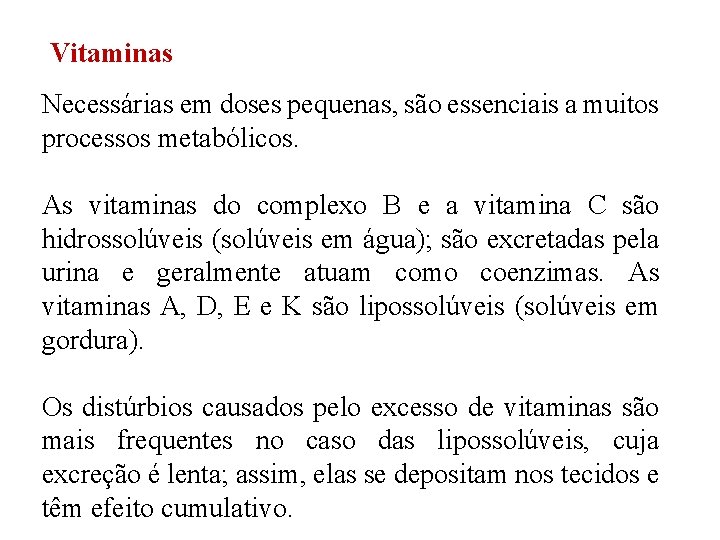 Vitaminas

Necessárias em doses pequenas, são essenciais a muitos processos metabólicos.

As vitaminas do complexo B e a vitamina C são hidrossolúveis (solúveis em água); são excretadas pela urina e geralmente atuam como coenzimas. As vitaminas A, D, E e K são lipossolúveis (solúveis em gordura).

Os distúrbios causados pelo excesso de vitaminas são mais frequentes no caso das lipossolúveis, cuja excreção é lenta; assim, elas se depositam nos tecidos e têm efeito cumulativo.